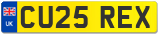 UK
CU25 REX